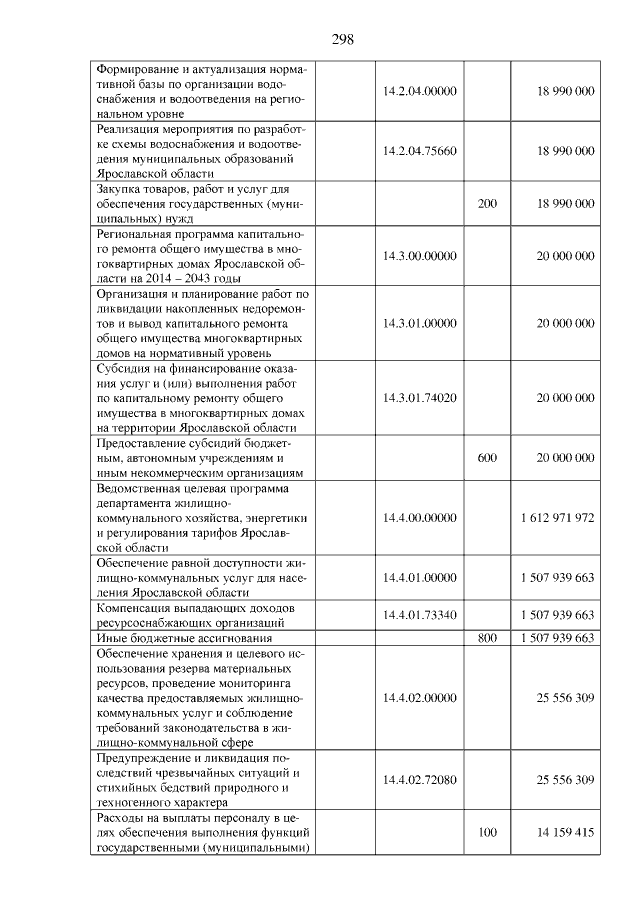 298

| Формирование и актуализация нормативной базы по организации водоснабжения и водоотведения на региональном уровне | | 14.2.04.00000 | | 18 990 000 |
|---|---|---|---|---|
| Реализация мероприятия по разработке схемы водоснабжения и водоотведения муниципальных образований Ярославской области | | 14.2.04.75660 | | 18 990 000 |
| Закупка товаров, работ и услуг для обеспечения государственных (муниципальных) нужд | | | 200 | 18 990 000 |
| Региональная программа капитального ремонта общего имущества в многоквартирных домах Ярославской области на 2014 – 2043 годы | | 14.3.00.00000 | | 20 000 000 |
| Организация и планирование работ по ликвидации накопленных недоремонтов и вывод капитального ремонта общего имущества многоквартирных домов на нормативный уровень | | 14.3.01.00000 | | 20 000 000 |
| Субсидия на финансирование оказания услуг и (или) выполнения работ по капитальному ремонту общего имущества в многоквартирных домах на территории Ярославской области | | 14.3.01.74020 | | 20 000 000 |
| Предоставление субсидий бюджетным, автономным учреждениям и иным некоммерческим организациям | | | 600 | 20 000 000 |
| Ведомственная целевая программа департамента жилищно-коммунального хозяйства, энергетики и регулирования тарифов Ярославской области | | 14.4.00.00000 | | 1 612 971 972 |
| Обеспечение равной доступности жилищно-коммунальных услуг для населения Ярославской области | | 14.4.01.00000 | | 1 507 939 663 |
| Компенсация выпадающих доходов ресурсоснабжающих организаций | | 14.4.01.73340 | | 1 507 939 663 |
| Иные бюджетные ассигнования | | | 800 | 1 507 939 663 |
| Обеспечение хранения и целевого использования резерва материальных ресурсов, проведение мониторинга качества предоставляемых жилищно-коммунальных услуг и соблюдение требований законодательства в жилищно-коммунальной сфере | | 14.4.02.00000 | | 25 556 309 |
| Предупреждение и ликвидация последствий чрезвычайных ситуаций и стихийных бедствий природного и техногенного характера | | 14.4.02.72080 | | 25 556 309 |
| Расходы на выплаты персоналу в целях обеспечения выполнения функций государственными (муниципальными) | | | 100 | 14 159 415 |